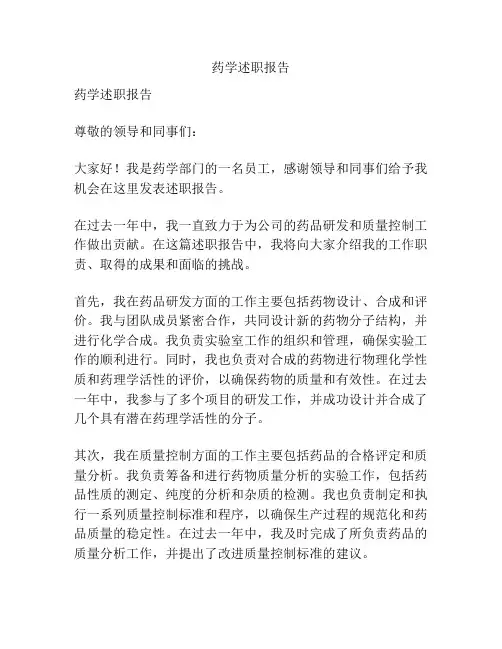 药学述职报告

药学述职报告

尊敬的领导和同事们：

大家好！我是药学部门的一名员工，感谢领导和同事们给予我机会在这里发表述职报告。

在过去一年中，我一直致力于为公司的药品研发和质量控制工作做出贡献。在这篇述职报告中，我将向大家介绍我的工作职责、取得的成果和面临的挑战。

首先，我在药品研发方面的工作主要包括药物设计、合成和评价。我与团队成员紧密合作，共同设计新的药物分子结构，并进行化学合成。我负责实验室工作的组织和管理，确保实验工作的顺利进行。同时，我也负责对合成的药物进行物理化学性质和药理学活性的评价，以确保药物的质量和有效性。在过去一年中，我参与了多个项目的研发工作，并成功设计并合成了几个具有潜在药理学活性的分子。

其次，我在质量控制方面的工作主要包括药品的合格评定和质量分析。我负责筹备和进行药物质量分析的实验工作，包括药品性质的测定、纯度的分析和杂质的检测。我也负责制定和执行一系列质量控制标准和程序，以确保生产过程的规范化和药品质量的稳定性。在过去一年中，我及时完成了所负责药品的质量分析工作，并提出了改进质量控制标准的建议。